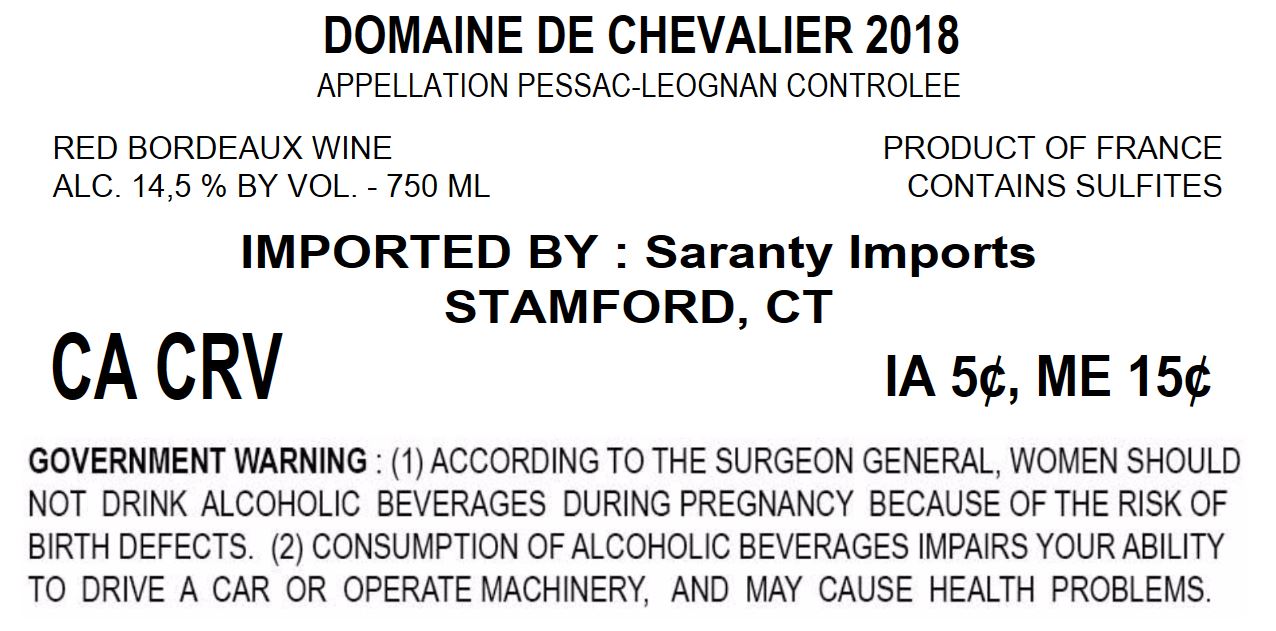 DOMAINE DE CHEVALIER 2018
APPELLATION PESSAC-LEOGNAN CONTROLEE

RED BORDEAUX WINE
ALC. 14,5 % BY VOL. - 750 ML

PRODUCT OF FRANCE
CONTAINS SULFITES

IMPORTED BY : Saranty Imports
STAMFORD, CT

CA CRV

IA 5¢, ME 15¢

GOVERNMENT WARNING : (1) ACCORDING TO THE SURGEON GENERAL, WOMEN SHOULD NOT DRINK ALCOHOLIC BEVERAGES DURING PREGNANCY BECAUSE OF THE RISK OF BIRTH DEFECTS. (2) CONSUMPTION OF ALCOHOLIC BEVERAGES IMPAIRS YOUR ABILITY TO DRIVE A CAR OR OPERATE MACHINERY, AND MAY CAUSE HEALTH PROBLEMS.